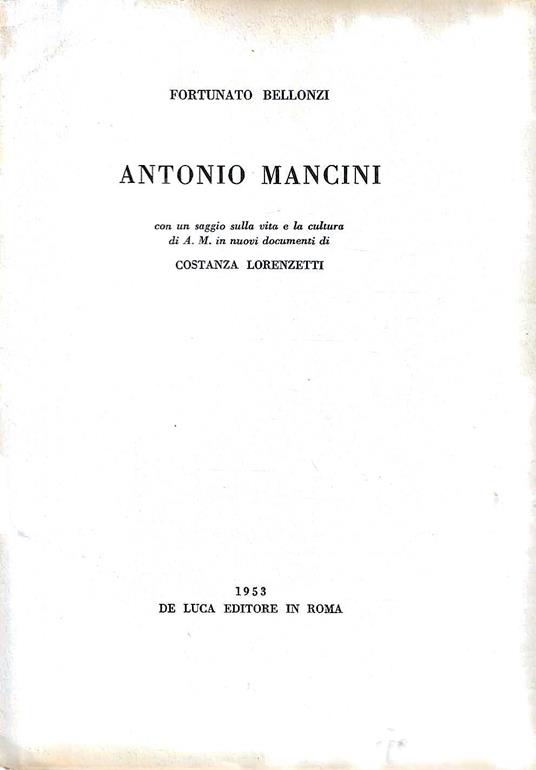 FORTUNATO BELLONZI

ANTONIO MANCINI

con un saggio sulla vita e la cultura di A. M. in nuovi documenti di

COSTANZA LORENZETTI

1953
DE LUCA EDITORE IN ROMA